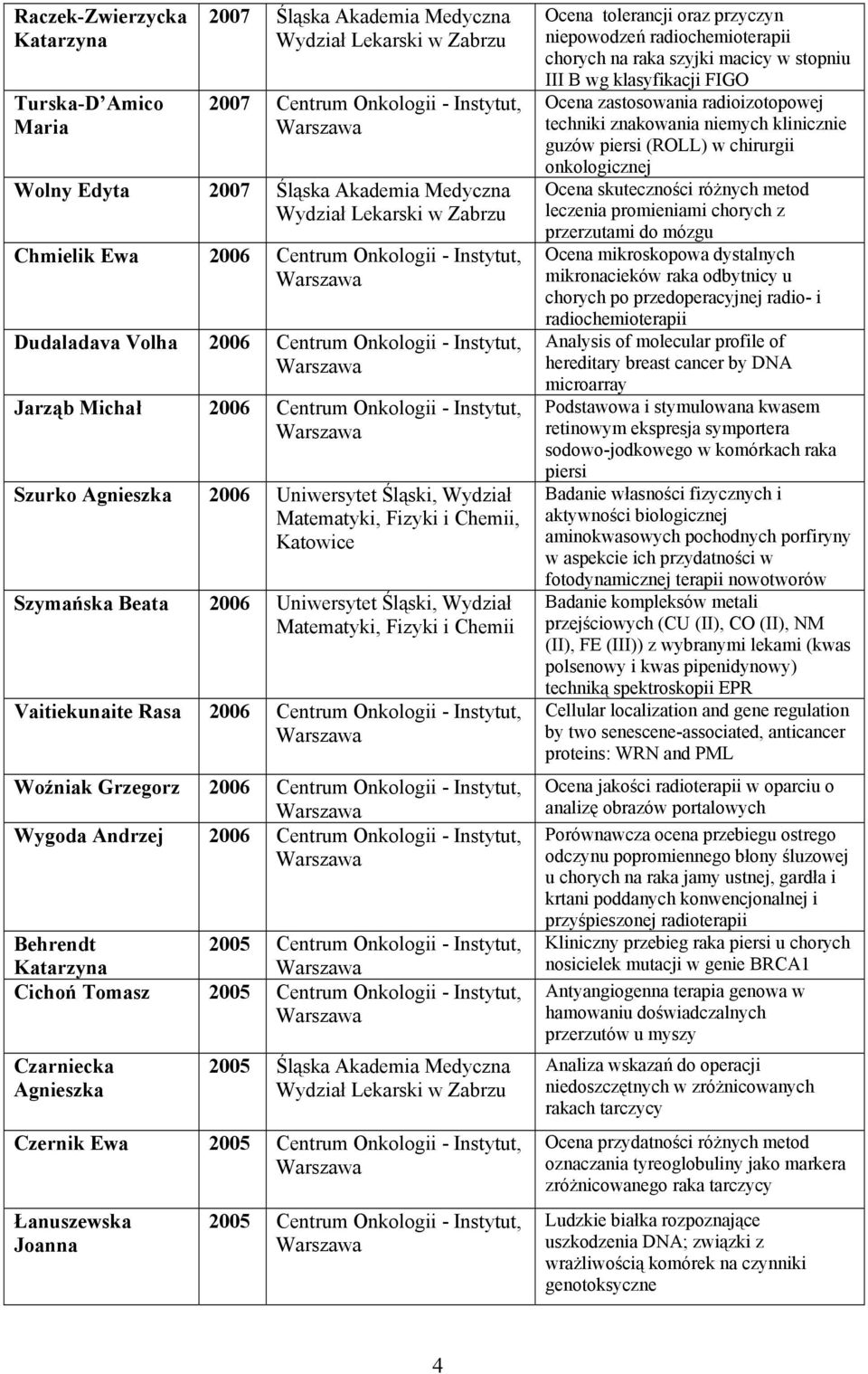 | | | | |
|---|---|---|---|
| Raczek-Zwierzycka Katarzyna | 2007 | Śląska Akademia Medyczna Wydział Lekarski w Zabrzu | Ocena tolerancji oraz przyczyn niepowodzeń radiochemioterapii chorych na raka szyjki macicy w stopniu III B wg klasyfikacji FIGO |
| Turska-D Amico Maria | 2007 | Centrum Onkologii - Instytut, Warszawa | Ocena zastosowania radioizotopowej techniki znakowania niemych klinicznie guzów piersi (ROLL) w chirurgii onkologicznej |
| Wolny Edyta | 2007 | Śląska Akademia Medyczna Wydział Lekarski w Zabrzu | Ocena skuteczności różnych metod leczenia promieniami chorych z przerzutami do mózgu |
| Chmielik Ewa | 2006 | Centrum Onkologii - Instytut, Warszawa | Ocena mikroskopowa dystalnych mikronacieków raka odbytnicy u chorych po przedoperacyjnej radio- i radiochemioterapii |
| Dudaladava Volha | 2006 | Centrum Onkologii - Instytut, Warszawa | Analysis of molecular profile of hereditary breast cancer by DNA microarray |
| Jarząb Michał | 2006 | Centrum Onkologii - Instytut, Warszawa | Podstawowa i stymulowana kwasem retinowym ekspresja symportera sodowo-jodkowego w komórkach raka piersi |
| Szurko Agnieszka | 2006 | Uniwersytet Śląski, Wydział Matematyki, Fizyki i Chemii, Katowice | Badanie własności fizycznych i aktywności biologicznej aminokwasowych pochodnych porfiryny w aspekcie ich przydatności w fotodynamicznej terapii nowotworów |
| Szymańska Beata | 2006 | Uniwersytet Śląski, Wydział Matematyki, Fizyki i Chemii | Badanie kompleksów metali przejściowych (CU (II), CO (II), NM (II), FE (III)) z wybranymi lekami (kwas polsenowy i kwas pipenidynowy) techniką spektroskopii EPR |
| Vaitiekunaite Rasa | 2006 | Centrum Onkologii - Instytut, Warszawa | Cellular localization and gene regulation by two senescene-associated, anticancer proteins: WRN and PML |
| Woźniak Grzegorz | 2006 | Centrum Onkologii - Instytut, Warszawa | Ocena jakości radioterapii w oparciu o analizę obrazów portalowych |
| Wygoda Andrzej | 2006 | Centrum Onkologii - Instytut, Warszawa | Porównawcza ocena przebiegu ostrego odczynu popromiennego błony śluzowej u chorych na raka jamy ustnej, gardła i krtani poddanych konwencjonalnej i przyśpieszonej radioterapii |
| Behrendt Katarzyna | 2005 | Centrum Onkologii - Instytut, Warszawa | Kliniczny przebieg raka piersi u chorych nosicielek mutacji w genie BRCA1 |
| Cichoń Tomasz | 2005 | Centrum Onkologii - Instytut, Warszawa | Antyangiogenna terapia genowa w hamowaniu doświadczalnych przerzutów u myszy |
| Czarniecka Agnieszka | 2005 | Śląska Akademia Medyczna Wydział Lekarski w Zabrzu | Analiza wskazań do operacji niedoszczętnych w zróżnicowanych rakach tarczycy |
| Czernik Ewa | 2005 | Centrum Onkologii - Instytut, Warszawa | Ocena przydatności różnych metod oznaczania tyreoglobuliny jako markera zróżnicowanego raka tarczycy |
| Łanuszewska Joanna | 2005 | Centrum Onkologii - Instytut, Warszawa | Ludzkie białka rozpoznające uszkodzenia DNA; związki z wrażliwością komórek na czynniki genotoksyczne |

4